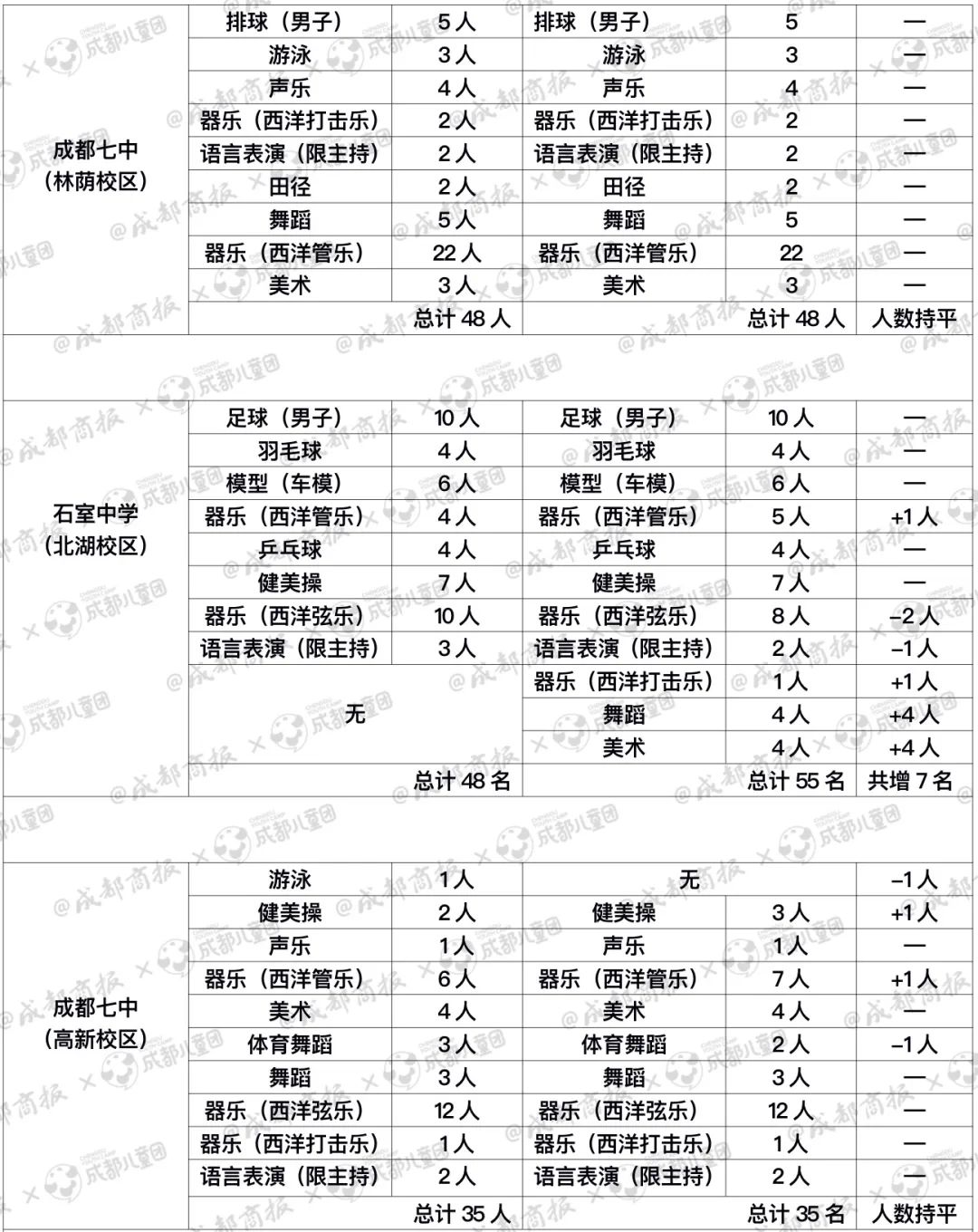 | | | | | | |
|---|---|---|---|---|---|
| 成都七中（林荫校区） | 排球（男子） | 5人 | 排球（男子） | 5 | — |
| | 游泳 | 3人 | 游泳 | 3 | — |
| | 声乐 | 4人 | 声乐 | 4 | — |
| | 器乐（西洋打击乐） | 2人 | 器乐（西洋打击乐） | 2 | — |
| | 语言表演（限主持） | 2人 | 语言表演（限主持） | 2 | — |
| | 田径 | 2人 | 田径 | 2 | — |
| | 舞蹈 | 5人 | 舞蹈 | 5 | — |
| | 器乐（西洋管乐） | 22人 | 器乐（西洋管乐） | 22 | — |
| | 美术 | 3人 | 美术 | 3 | — |
| | | 总计48人 | | 总计48人 | 人数持平 |
| | | | | | |
| 石室中学（北湖校区） | 足球（男子） | 10人 | 足球（男子） | 10人 | — |
| | 羽毛球 | 4人 | 羽毛球 | 4人 | — |
| | 模型（车模） | 6人 | 模型（车模） | 6人 | — |
| | 器乐（西洋管乐） | 4人 | 器乐（西洋管乐） | 5人 | +1人 |
| | 乒乓球 | 4人 | 乒乓球 | 4人 | — |
| | 健美操 | 7人 | 健美操 | 7人 | — |
| | 器乐（西洋弦乐） | 10人 | 器乐（西洋弦乐） | 8人 | -2人 |
| | 语言表演（限主持） | 3人 | 语言表演（限主持） | 2人 | -1人 |
| | 无 | | 器乐（西洋打击乐） | 1人 | +1人 |
| | | | 舞蹈 | 4人 | +4人 |
| | | | 美术 | 4人 | +4人 |
| | | 总计48名 | | 总计55名 | 共增7名 |
| | | | | | |
| 成都七中（高新校区） | 游泳 | 1人 | 无 | | -1人 |
| | 健美操 | 2人 | 健美操 | 3人 | +1人 |
| | 声乐 | 1人 | 声乐 | 1人 | — |
| | 器乐（西洋管乐） | 6人 | 器乐（西洋管乐） | 7人 | +1人 |
| | 美术 | 4人 | 美术 | 4人 | — |
| | 体育舞蹈 | 3人 | 体育舞蹈 | 2人 | -1人 |
| | 舞蹈 | 3人 | 舞蹈 | 3人 | — |
| | 器乐（西洋弦乐） | 12人 | 器乐（西洋弦乐） | 12人 | — |
| | 器乐（西洋打击乐） | 1人 | 器乐（西洋打击乐） | 1人 | — |
| | 语言表演（限主持） | 2人 | 语言表演（限主持） | 2人 | — |
| | | 总计35人 | | 总计35名 | 人数持平 |

@成都商报 × 成都儿童团